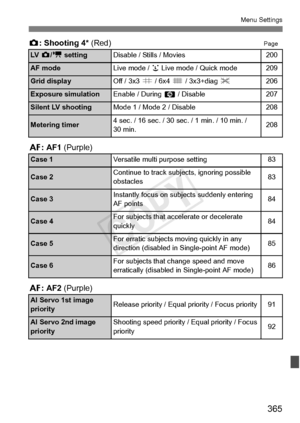 Menu Settings

: Shooting 4* (Red) Page

| LV / setting | Disable / Stills / Movies | 200 |
|---|---|---|
| AF mode | Live mode / Live mode / Quick mode | 209 |
| Grid display | Off / 3x3 / 6x4 / 3x3+diag | 206 |
| Exposure simulation | Enable / During / Disable | 207 |
| Silent LV shooting | Mode 1 / Mode 2 / Disable | 208 |
| Metering timer | 4 sec. / 16 sec. / 30 sec. / 1 min. / 10 min. / 30 min. | 208 |

AF: AF1 (Purple)

| Case 1 | Versatile multi purpose setting | 83 |
|---|---|---|
| Case 2 | Continue to track subjects, ignoring possible obstacles | 83 |
| Case 3 | Instantly focus on subjects suddenly entering AF points | 84 |
| Case 4 | For subjects that accelerate or decelerate quickly | 84 |
| Case 5 | For erratic subjects moving quickly in any direction (disabled in Single-point AF mode) | 85 |
| Case 6 | For subjects that change speed and move erratically (disabled in Single-point AF mode) | 86 |

AF: AF2 (Purple)

| AI Servo 1st image priority | Release priority / Equal priority / Focus priority | 91 |
|---|---|---|
| AI Servo 2nd image priority | Shooting speed priority / Equal priority / Focus priority | 92 |

COPY

365